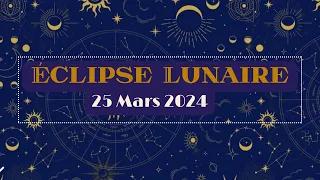 ÉCLIPSE LUNAIRE
25 Mars 2024